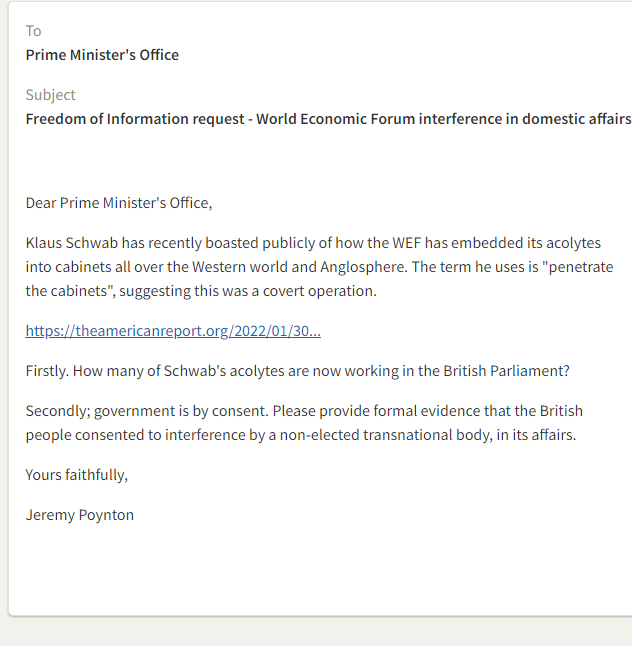 To

Prime Minister's Office

Subject

Freedom of Information request - World Economic Forum interference in domestic affairs

Dear Prime Minister's Office,

Klaus Schwab has recently boasted publicly of how the WEF has embedded its acolytes into cabinets all over the Western world and Anglosphere. The term he uses is "penetrate the cabinets", suggesting this was a covert operation.

https://theamericanreport.org/2022/01/30...

Firstly. How many of Schwab's acolytes are now working in the British Parliament?

Secondly; government is by consent. Please provide formal evidence that the British people consented to interference by a non-elected transnational body, in its affairs.

Yours faithfully,

Jeremy Poynton